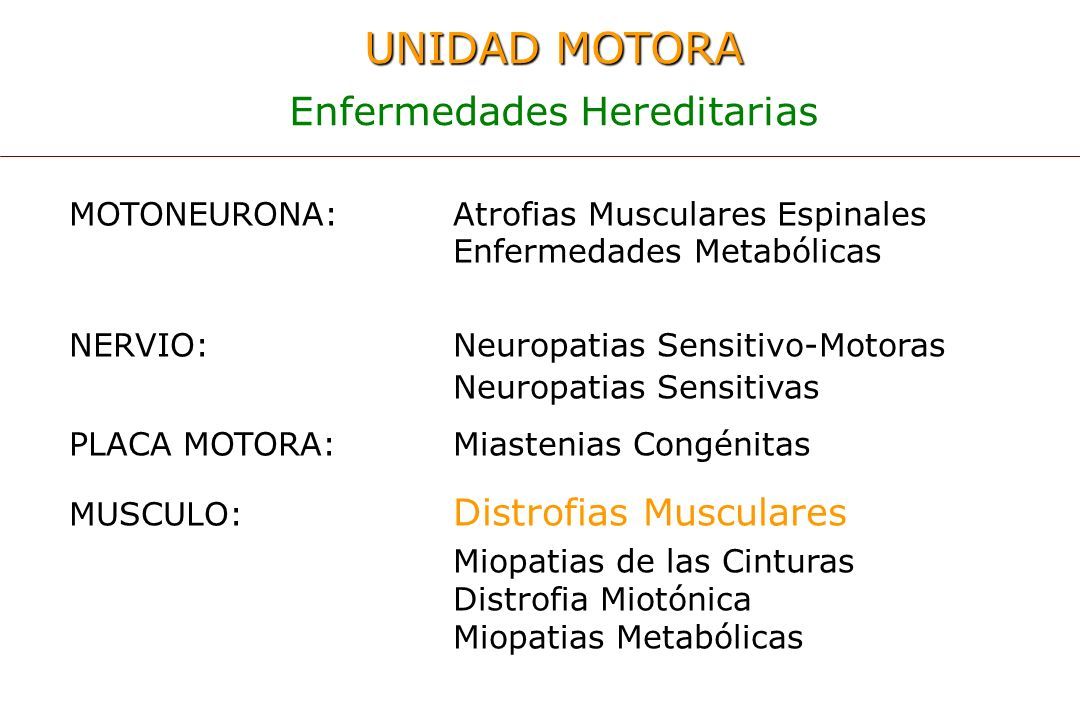 UNIDAD MOTORA
Enfermedades Hereditarias

MOTONEURONA: Atrofias Musculares Espinales
Enfermedades Metabólicas

NERVIO: Neuropatias Sensitivo-Motoras
Neuropatias Sensitivas

PLACA MOTORA: Miastenias Congénitas

MUSCULO: Distrofias Musculares
Miopatias de las Cinturas
Distrofia Miotónica
Miopatias Metabólicas